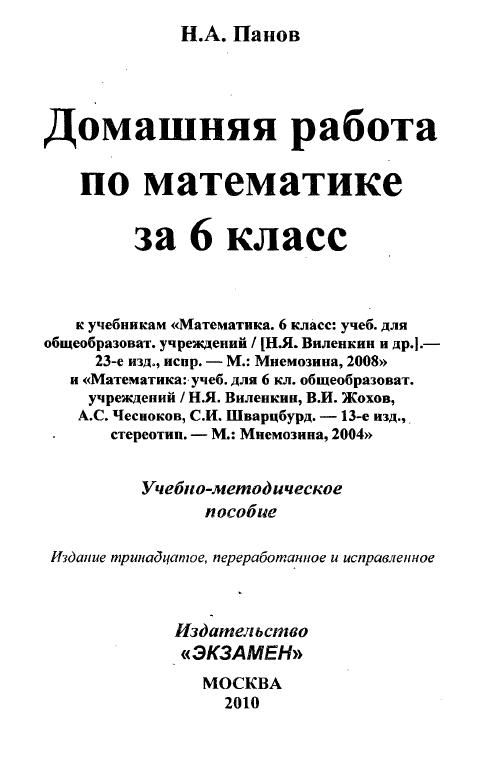 Н.А. Панов

Домашняя работа по математике за 6 класс

к учебникам «Математика. 6 класс: учеб. для общеобразоват. учреждений / [Н.Я. Виленкин и др.].— 23-е изд., испр. — М.: Мнемозина, 2008» и «Математика: учеб. для 6 кл. общеобразоват. учреждений / Н.Я. Виленкин, В.И. Жохов, А.С. Чесноков, С.И. Шварцбурд. — 13-е изд., стереотип. — М.: Мнемозина, 2004»

Учебно-методическое пособие

Издание тринадцатое, переработанное и исправленное

Издательство «ЭКЗАМЕН»

МОСКВА
2010